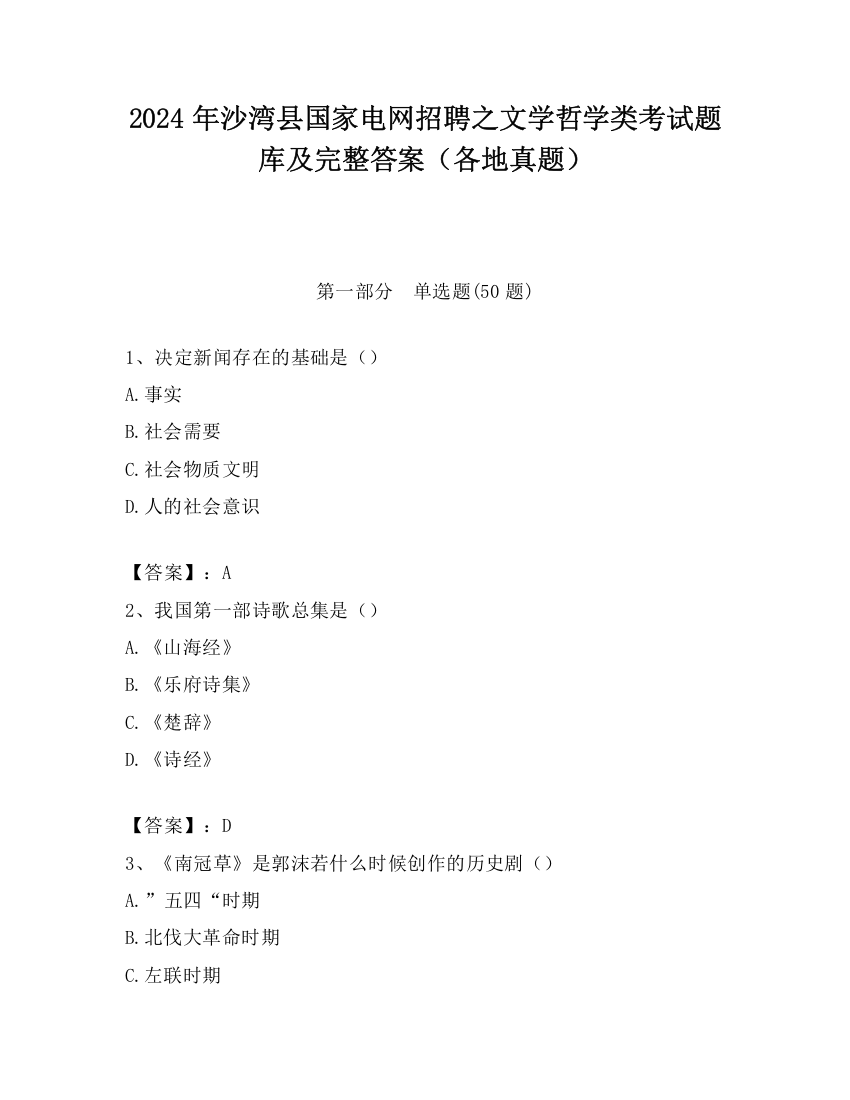 2024 年沙湾县国家电网招聘之文学哲学类考试题库及完整答案（各地真题）

第一部分　单选题(50 题)

1、决定新闻存在的基础是（）

A.事实

B.社会需要

C.社会物质文明

D.人的社会意识

【答案】：A

2、我国第一部诗歌总集是（）

A.《山海经》

B.《乐府诗集》

C.《楚辞》

D.《诗经》

【答案】：D

3、《南冠草》是郭沫若什么时候创作的历史剧（）

A.”五四“时期

B.北伐大革命时期

C.左联时期